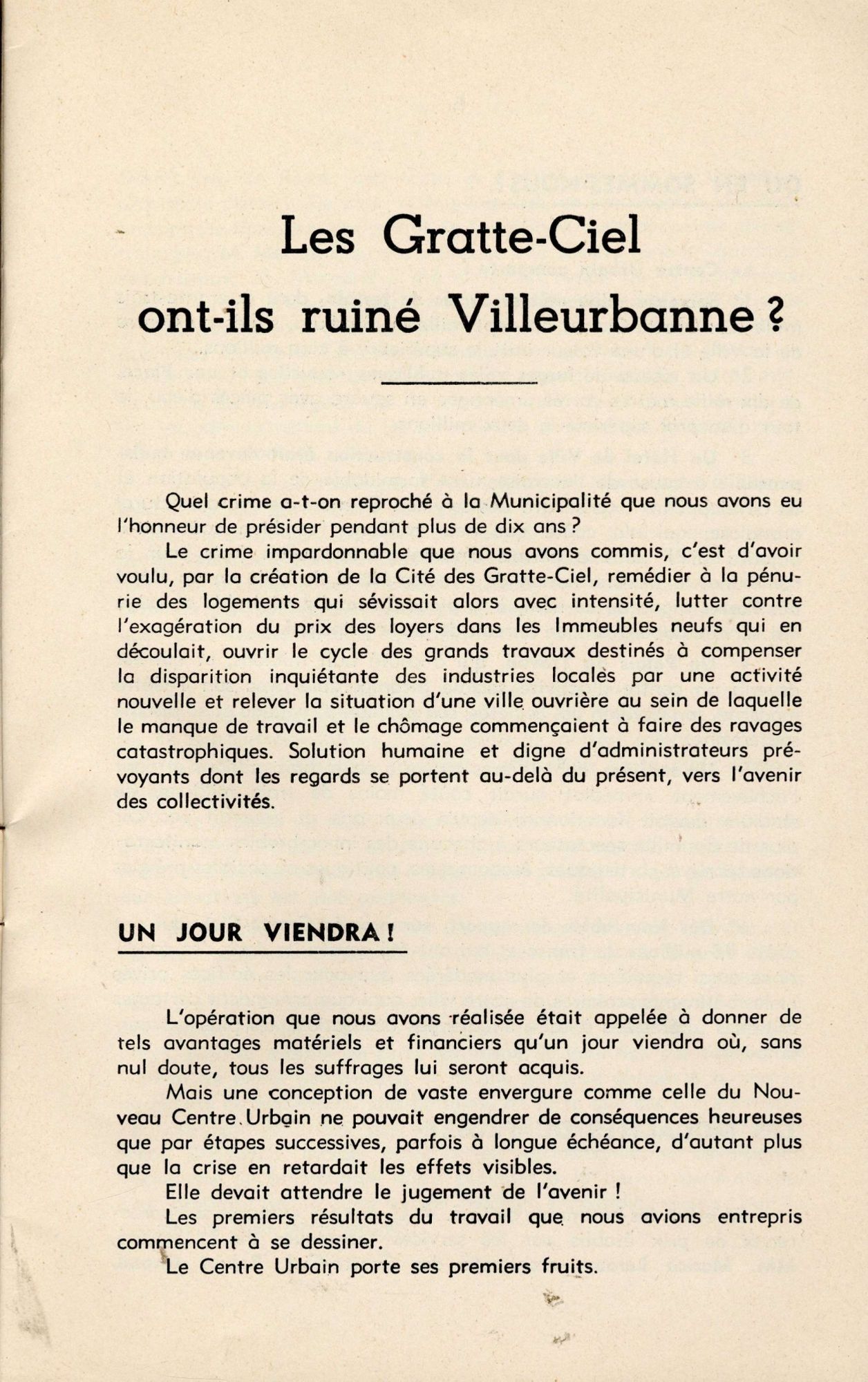 Les Gratte-Ciel ont-ils ruiné Villeurbanne ?

Quel crime a-t-on reproché à la Municipalité que nous avons eu l'honneur de présider pendant plus de dix ans ?

Le crime impardonnable que nous avons commis, c'est d'avoir voulu, par la création de la Cité des Gratte-Ciel, remédier à la pénurie des logements qui sévissait alors avec intensité, lutter contre l'exagération du prix des loyers dans les Immeubles neufs qui en découlait, ouvrir le cycle des grands travaux destinés à compenser la disparition inquiétante des industries locales par une activité nouvelle et relever la situation d'une ville ouvrière au sein de laquelle le manque de travail et le chômage commençaient à faire des ravages catastrophiques. Solution humaine et digne d'administrateurs prévoyants dont les regards se portent au-delà du présent, vers l'avenir des collectivités.

UN JOUR VIENDRA !

L'opération que nous avons réalisée était appelée à donner de tels avantages matériels et financiers qu'un jour viendra où, sans nul doute, tous les suffrages lui seront acquis.

Mais une conception de vaste envergure comme celle du Nouveau Centre Urbain ne pouvait engendrer de conséquences heureuses que par étapes successives, parfois à longue échéance, d'autant plus que la crise en retardait les effets visibles.

Elle devait attendre le jugement de l'avenir !

Les premiers résultats du travail que nous avions entrepris commencent à se dessiner.

Le Centre Urbain porte ses premiers fruits.